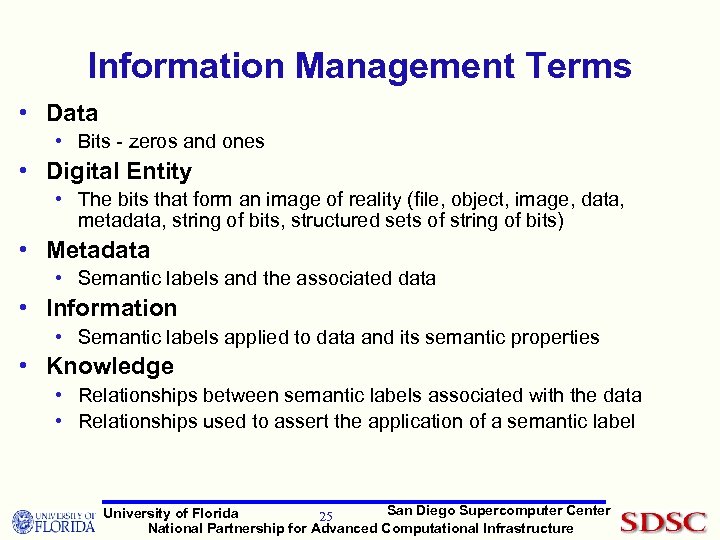 Information Management Terms

• Data
  • Bits - zeros and ones
• Digital Entity
  • The bits that form an image of reality (file, object, image, data, metadata, string of bits, structured sets of string of bits)
• Metadata
  • Semantic labels and the associated data
• Information
  • Semantic labels applied to data and its semantic properties
• Knowledge
  • Relationships between semantic labels associated with the data
  • Relationships used to assert the application of a semantic label

UNIVERSITY OF FLORIDA

University of Florida

25

San Diego Supercomputer Center

National Partnership for Advanced Computational Infrastructure

SDSC